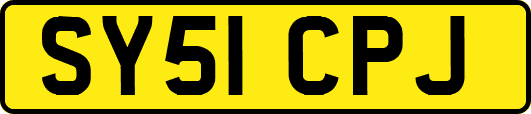 SY51 CPJ